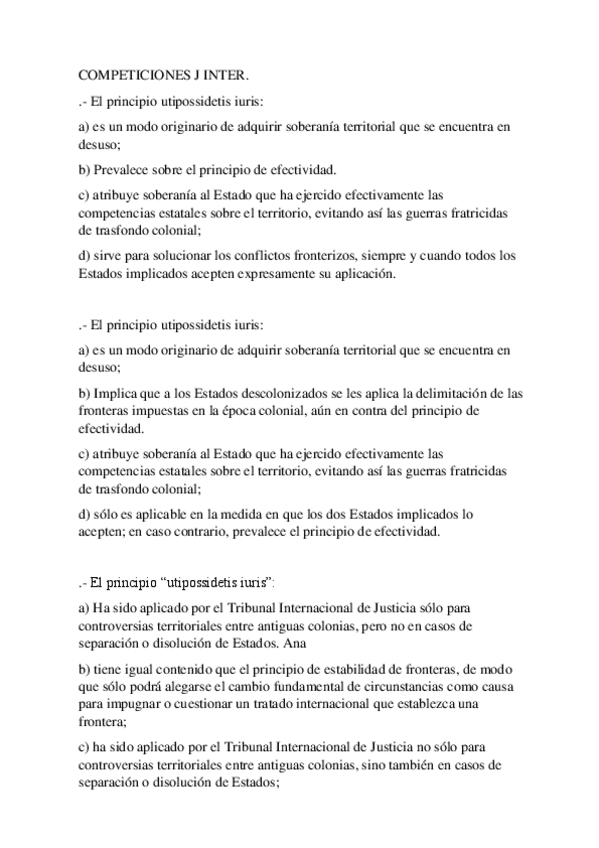 COMPETICIONES J INTER.

.- El principio utipossidetis iuris:

a) es un modo originario de adquirir soberanía territorial que se encuentra en desuso;

b) Prevalece sobre el principio de efectividad.

c) atribuye soberanía al Estado que ha ejercido efectivamente las competencias estatales sobre el territorio, evitando así las guerras fratricidas de trasfondo colonial;

d) sirve para solucionar los conflictos fronterizos, siempre y cuando todos los Estados implicados acepten expresamente su aplicación.

.- El principio utipossidetis iuris:

a) es un modo originario de adquirir soberanía territorial que se encuentra en desuso;

b) Implica que a los Estados descolonizados se les aplica la delimitación de las fronteras impuestas en la época colonial, aún en contra del principio de efectividad.

c) atribuye soberanía al Estado que ha ejercido efectivamente las competencias estatales sobre el territorio, evitando así las guerras fratricidas de trasfondo colonial;

d) sólo es aplicable en la medida en que los dos Estados implicados lo acepten; en caso contrario, prevalece el principio de efectividad.

.- El principio “utipossidetis iuris”:

a) Ha sido aplicado por el Tribunal Internacional de Justicia sólo para controversias territoriales entre antiguas colonias, pero no en casos de separación o disolución de Estados. Ana

b) tiene igual contenido que el principio de estabilidad de fronteras, de modo que sólo podrá alegarse el cambio fundamental de circunstancias como causa para impugnar o cuestionar un tratado internacional que establezca una frontera;

c) ha sido aplicado por el Tribunal Internacional de Justicia no sólo para controversias territoriales entre antiguas colonias, sino también en casos de separación o disolución de Estados;